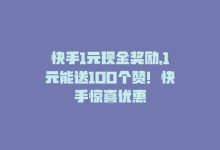 快手1元现金奖励,1元能送100个赞！快手惊喜优惠